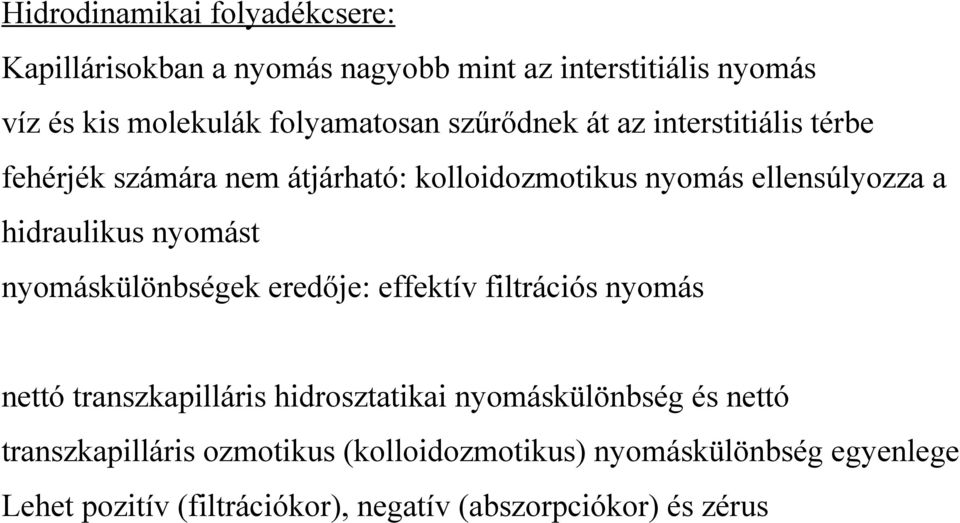 Hidrodinamikai folyadékcsere:

Kapillárisokban a nyomás nagyobb mint az interstitiális nyomás

víz és kis molekulák folyamatosan szűrődnek át az interstitiális térbe

fehérjék számára nem átjárható: kolloidozmotikus nyomás ellensúlyozza a hidraulikus nyomást

nyomáskülönbségek eredője: effektív filtrációs nyomás

nettó transzkapilláris hidrosztatikai nyomáskülönbség és nettó transzkapilláris ozmotikus (kolloidozmotikus) nyomáskülönbség egyenlege

Lehet pozitív (filtrációkor), negatív (abszorpciókor) és zérus